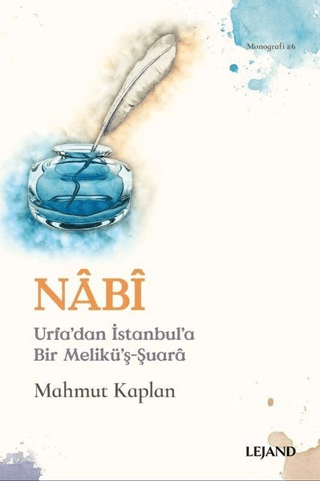 Monografi #6

NÂBÎ

Urfa'dan İstanbul'a
Bir Melikü'ş-Şuarâ

Mahmut Kaplan

LEJAND